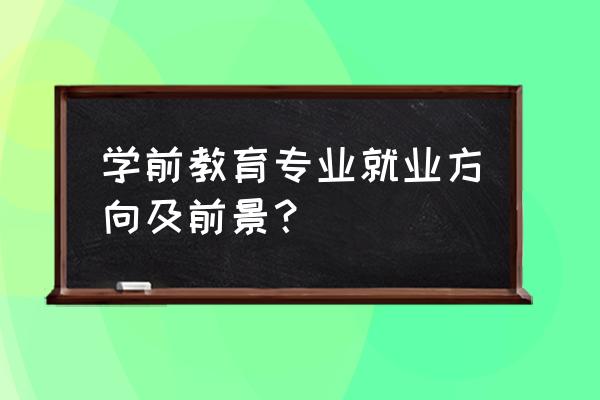 学前教育专业就业方向及前景？